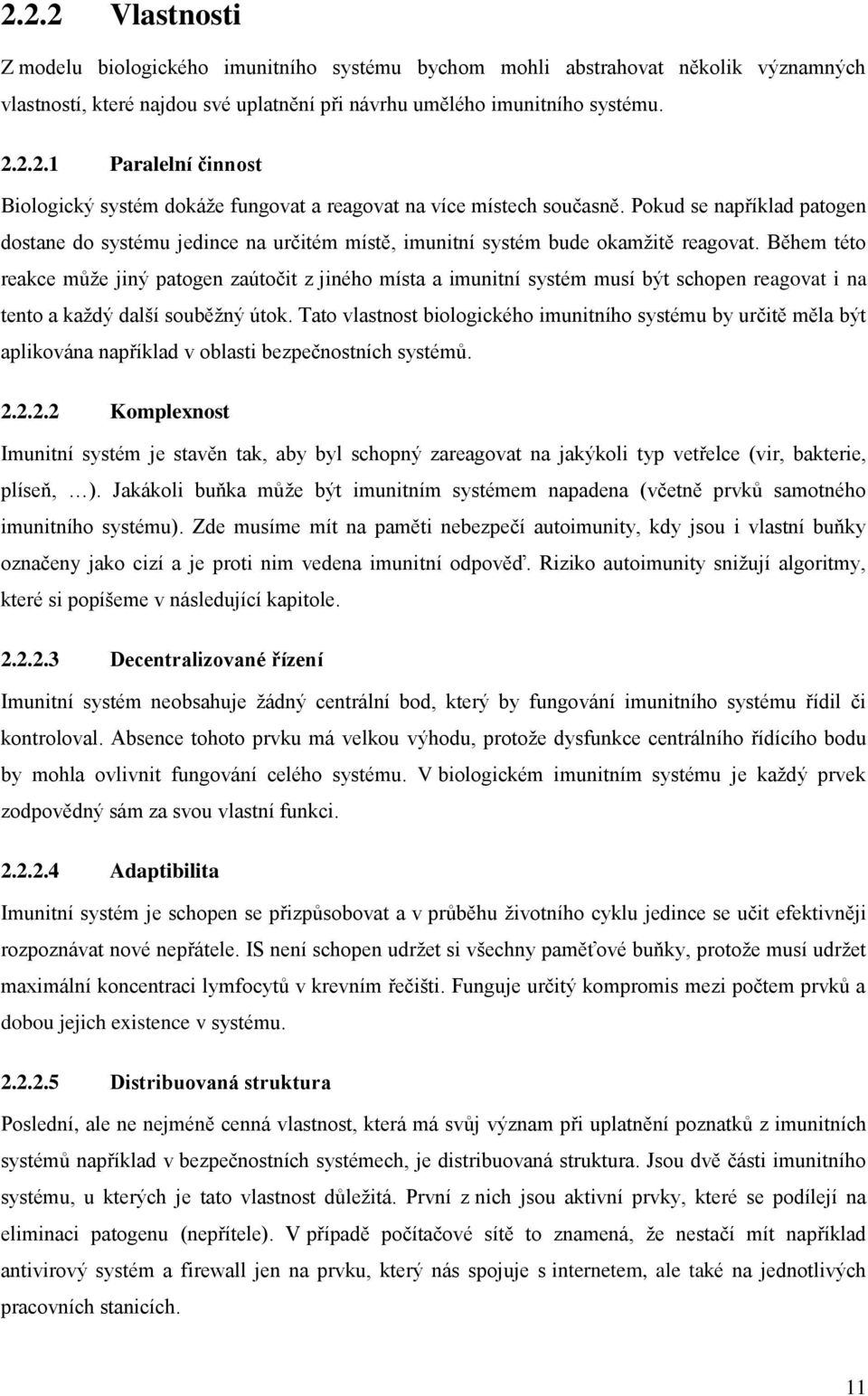 2.2.2 Vlastnosti

Z modelu biologického imunitního systému bychom mohli abstrahovat několik významných vlastností, které najdou své uplatnění při návrhu umělého imunitního systému.

2.2.2.1 Paralelní činnost

Biologický systém dokáže fungovat a reagovat na více místech současně. Pokud se například patogen dostane do systému jedince na určitém místě, imunitní systém bude okamžitě reagovat. Během této reakce může jiný patogen zaútočit z jiného místa a imunitní systém musí být schopen reagovat i na tento a každý další souběžný útok. Tato vlastnost biologického imunitního systému by určitě měla být aplikována například v oblasti bezpečnostních systémů.

2.2.2.2 Komplexnost

Imunitní systém je stavěn tak, aby byl schopný zareagovat na jakýkoli typ vetřelce (vir, bakterie, plíseň, …). Jakákoli buňka může být imunitním systémem napadena (včetně prvků samotného imunitního systému). Zde musíme mít na paměti nebezpečí autoimunity, kdy jsou i vlastní buňky označeny jako cizí a je proti nim vedena imunitní odpověď. Riziko autoimunity snižují algoritmy, které si popíšeme v následující kapitole.

2.2.2.3 Decentralizované řízení

Imunitní systém neobsahuje žádný centrální bod, který by fungování imunitního systému řídil či kontroloval. Absence tohoto prvku má velkou výhodu, protože dysfunkce centrálního řídícího bodu by mohla ovlivnit fungování celého systému. V biologickém imunitním systému je každý prvek zodpovědný sám za svou vlastní funkci.

2.2.2.4 Adaptibilita

Imunitní systém je schopen se přizpůsobovat a v průběhu životního cyklu jedince se učit efektivněji rozpoznávat nové nepřátele. IS není schopen udržet si všechny paměťové buňky, protože musí udržet maximální koncentraci lymfocytů v krevním řečišti. Funguje určitý kompromis mezi počtem prvků a dobou jejich existence v systému.

2.2.2.5 Distribuovaná struktura

Poslední, ale ne nejméně cenná vlastnost, která má svůj význam při uplatnění poznatků z imunitních systémů například v bezpečnostních systémech, je distribuovaná struktura. Jsou dvě části imunitního systému, u kterých je tato vlastnost důležitá. První z nich jsou aktivní prvky, které se podílejí na eliminaci patogenu (nepřítele). V případě počítačové sítě to znamená, že nestačí mít například antivirový systém a firewall jen na prvku, který nás spojuje s internetem, ale také na jednotlivých pracovních stanicích.

11